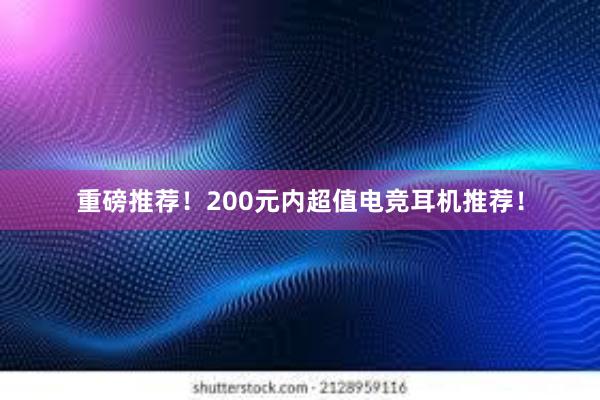 重磅推荐！200元内超值电竞耳机推荐！

shutterstock.com · 2128959116